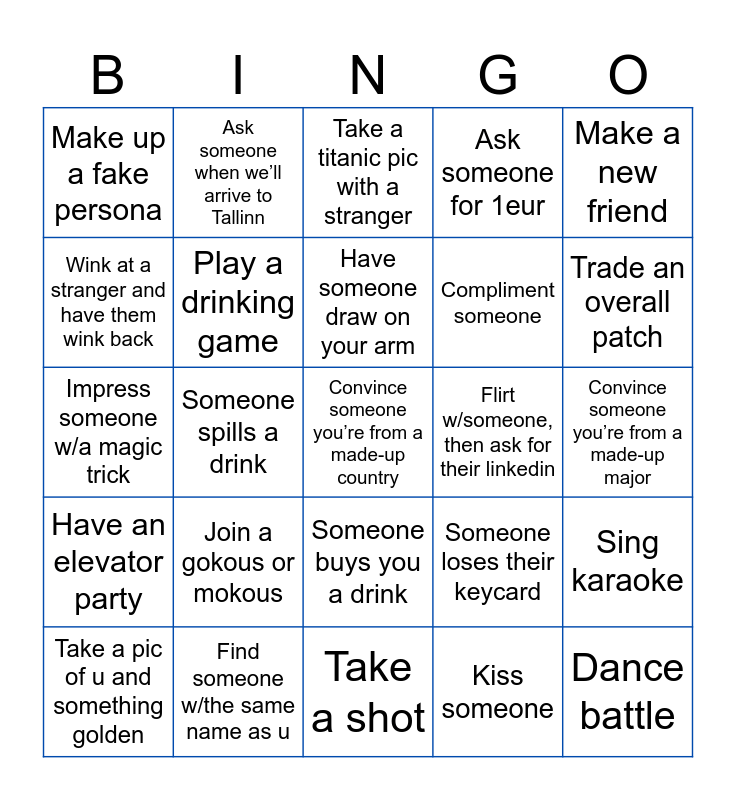 | B | I | N | G | O |
|---|---|---|---|---|
| Make up a fake persona | Ask someone when we'll arrive to Tallinn | Take a titanic pic with a stranger | Ask someone for 1eur | Make a new friend |
| Wink at a stranger and have them wink back | Play a drinking game | Have someone draw on your arm | Compliment someone | Trade an overall patch |
| Impress someone w/a magic trick | Someone spills a drink | Convince someone you're from a made-up country | Flirt w/someone, then ask for their linkedin | Convince someone you're from a made-up major |
| Have an elevator party | Join a gokous or mokous | Someone buys you a drink | Someone loses their keycard | Sing karaoke |
| Take a pic of u and something golden | Find someone w/the same name as u | Take a shot | Kiss someone | Dance battle |